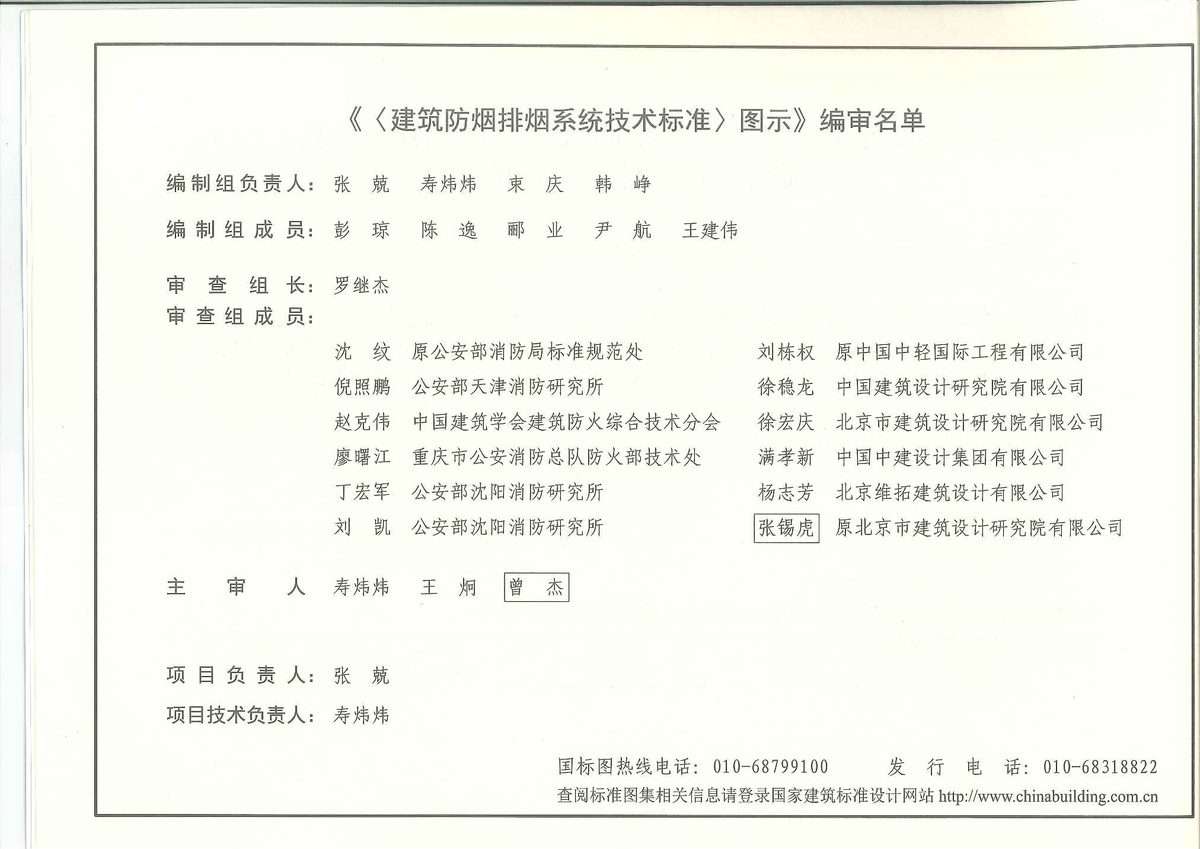 《〈建筑防烟排烟系统技术标准〉图示》编审名单

编制组负责人：张 兢 寿炜炜 束 庆 韩 峥

编制组成员：彭 琼 陈 逸 郦 业 尹 航 王建伟

审查组长：罗继杰

审查组成员：

沈 纹 原公安部消防局标准规范处
倪照鹏 公安部天津消防研究所
赵克伟 中国建筑学会建筑防火综合技术分会
廖曙江 重庆市公安消防总队防火部技术处
丁宏军 公安部沈阳消防研究所
刘 凯 公安部沈阳消防研究所

刘栋权 原中国中轻国际工程有限公司
徐稳龙 中国建筑设计研究院有限公司
徐宏庆 北京市建筑设计研究院有限公司
满孝新 中国中建设计集团有限公司
杨志芳 北京维拓建筑设计有限公司
张锡虎 原北京市建筑设计研究院有限公司

主 审 人 寿炜炜 王 炯 曾 杰

项目负责人：张 兢

项目技术负责人：寿炜炜

国标图热线电话：010-68799100 发 行 电 话：010-68318822

查阅标准图集相关信息请登录国家建筑标准设计网站 http://www.chinabuilding.com.cn